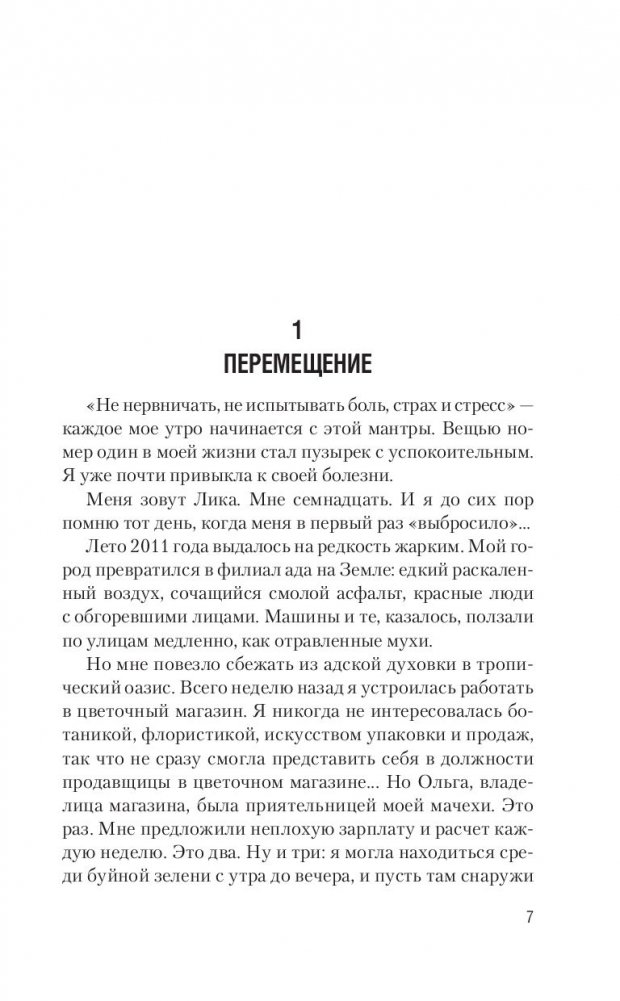 1
ПЕРЕМЕЩЕНИЕ

«Не нервничать, не испытывать боль, страх и стресс» — каждое мое утро начинается с этой мантры. Вещью номер один в моей жизни стал пузырек с успокоительным. Я уже почти привыкла к своей болезни.

Меня зовут Лика. Мне семнадцать. И я до сих пор помню тот день, когда меня в первый раз «выбросило»...

Лето 2011 года выдалось на редкость жарким. Мой город превратился в филиал ада на Земле: едкий раскаленный воздух, сочащийся смолой асфальт, красные люди с обгоревшими лицами. Машины и те, казалось, ползали по улицам медленно, как отравленные мухи.

Но мне повезло сбежать из адской духовки в тропический оазис. Всего неделю назад я устроилась работать в цветочный магазин. Я никогда не интересовалась ботаникой, флористикой, искусством упаковки и продаж, так что не сразу смогла представить себя в должности продавщицы в цветочном магазине... Но Ольга, владелица магазина, была приятельницей моей мачехи. Это раз. Мне предложили неплохую зарплату и расчет каждую неделю. Это два. Ну и три: я могла находиться среди буйной зелени с утра до вечера, и пусть там снаружи

7